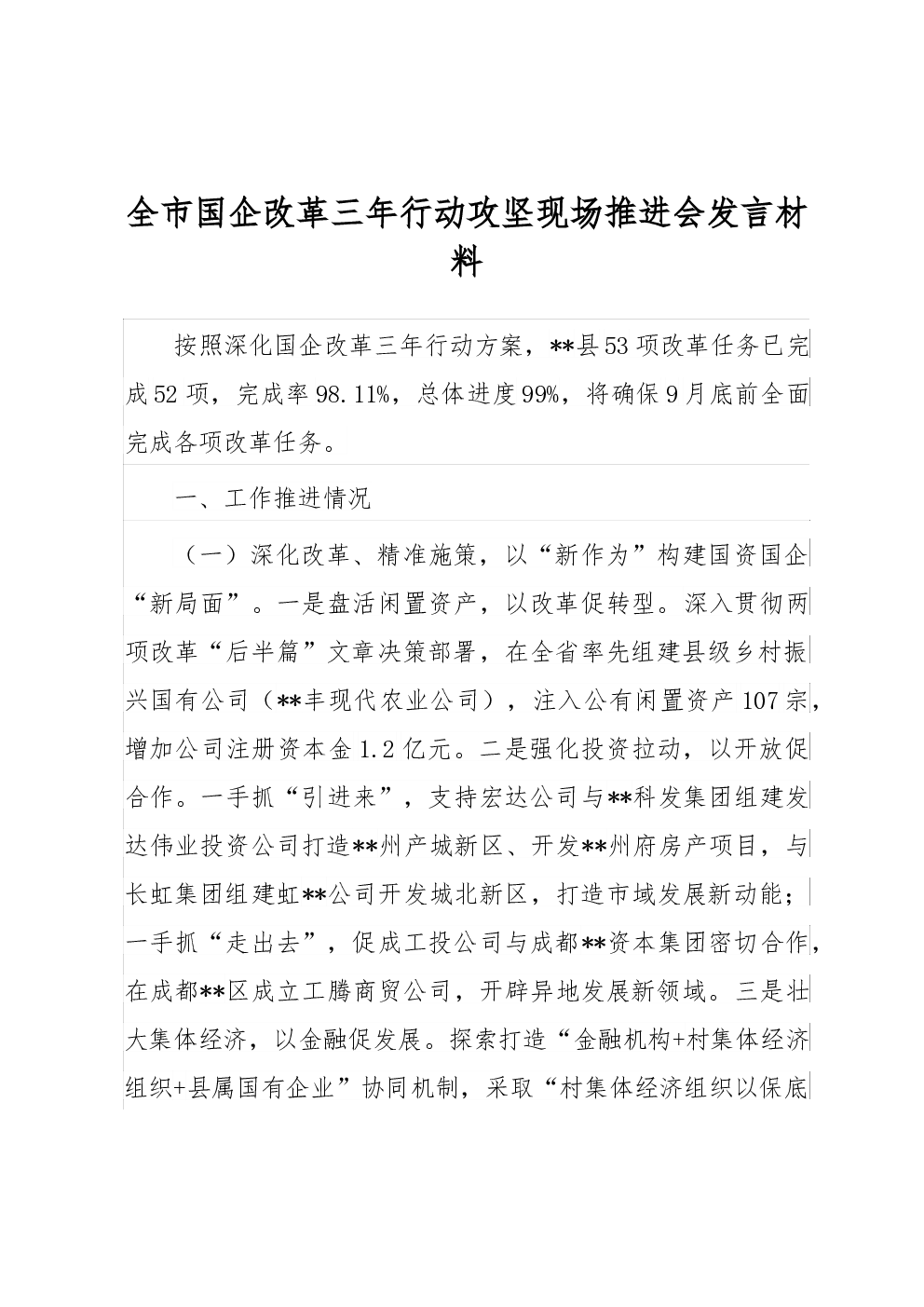 全市国企改革三年行动攻坚现场推进会发言材料

按照深化国企改革三年行动方案，**县53项改革任务已完成52项，完成率98.11%，总体进度99%，将确保9月底前全面完成各项改革任务。

一、工作推进情况

（一）深化改革、精准施策，以“新作为”构建国资国企“新局面”。一是盘活闲置资产，以改革促转型。深入贯彻两项改革“后半篇”文章决策部署，在全省率先组建县级乡村振兴国有公司（**丰现代农业公司），注入公有闲置资产107宗，增加公司注册资本金1.2亿元。二是强化投资拉动，以开放促合作。一手抓“引进来”，支持宏达公司与**科发集团组建发达伟业投资公司打造**州产城新区、开发**州府房产项目，与长虹集团组建虹**公司开发城北新区，打造市域发展新动能；一手抓“走出去”，促成工投公司与成都**资本集团密切合作，在成都**区成立工腾商贸公司，开辟异地发展新领域。三是壮大集体经济，以金融促发展。探索打造“金融机构+村集体经济组织+县属国有企业”协同机制，采取“村集体经济组织以保底